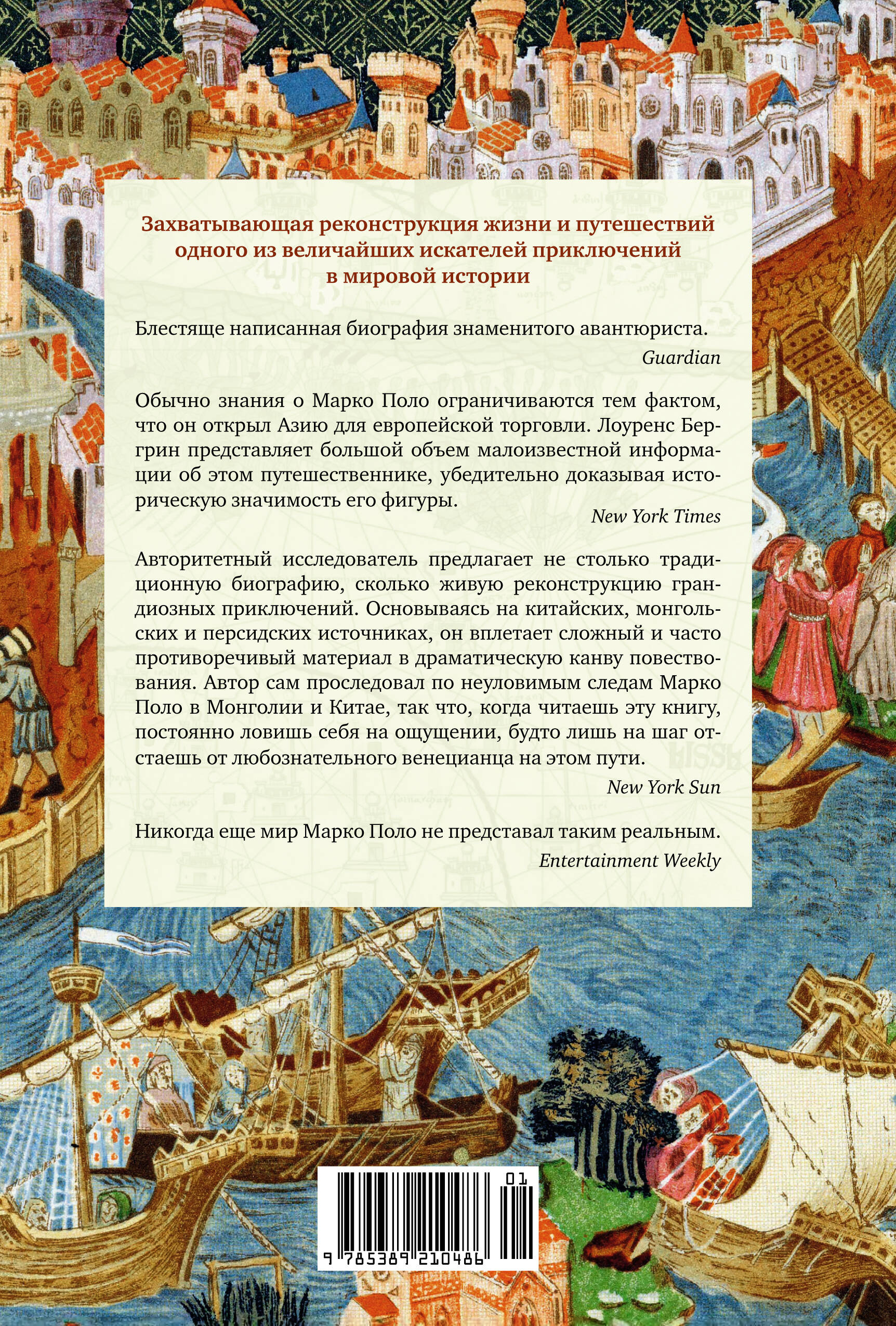 Захватывающая реконструкция жизни и путешествий одного из величайших искателей приключений в мировой истории

Блестяще написанная биография знаменитого авантюриста.
Guardian

Обычно знания о Марко Поло ограничиваются тем фактом, что он открыл Азию для европейской торговли. Лоуренс Бергрин представляет большой объем малоизвестной информации об этом путешественнике, убедительно доказывая историческую значимость его фигуры.
New York Times

Авторитетный исследователь предлагает не столько традиционную биографию, сколько живую реконструкцию грандиозных приключений. Основываясь на китайских, монгольских и персидских источниках, он вплетает сложный и часто противоречивый материал в драматическую канву повествования. Автор сам проследовал по неуловимым следам Марко Поло в Монголии и Китае, так что, когда читаешь эту книгу, постоянно ловишь себя на ощущении, будто лишь на шаг отстаешь от любознательного венецианца на этом пути.
New York Sun

Никогда еще мир Марко Поло не представал таким реальным.
Entertainment Weekly

01
9 785389 210486